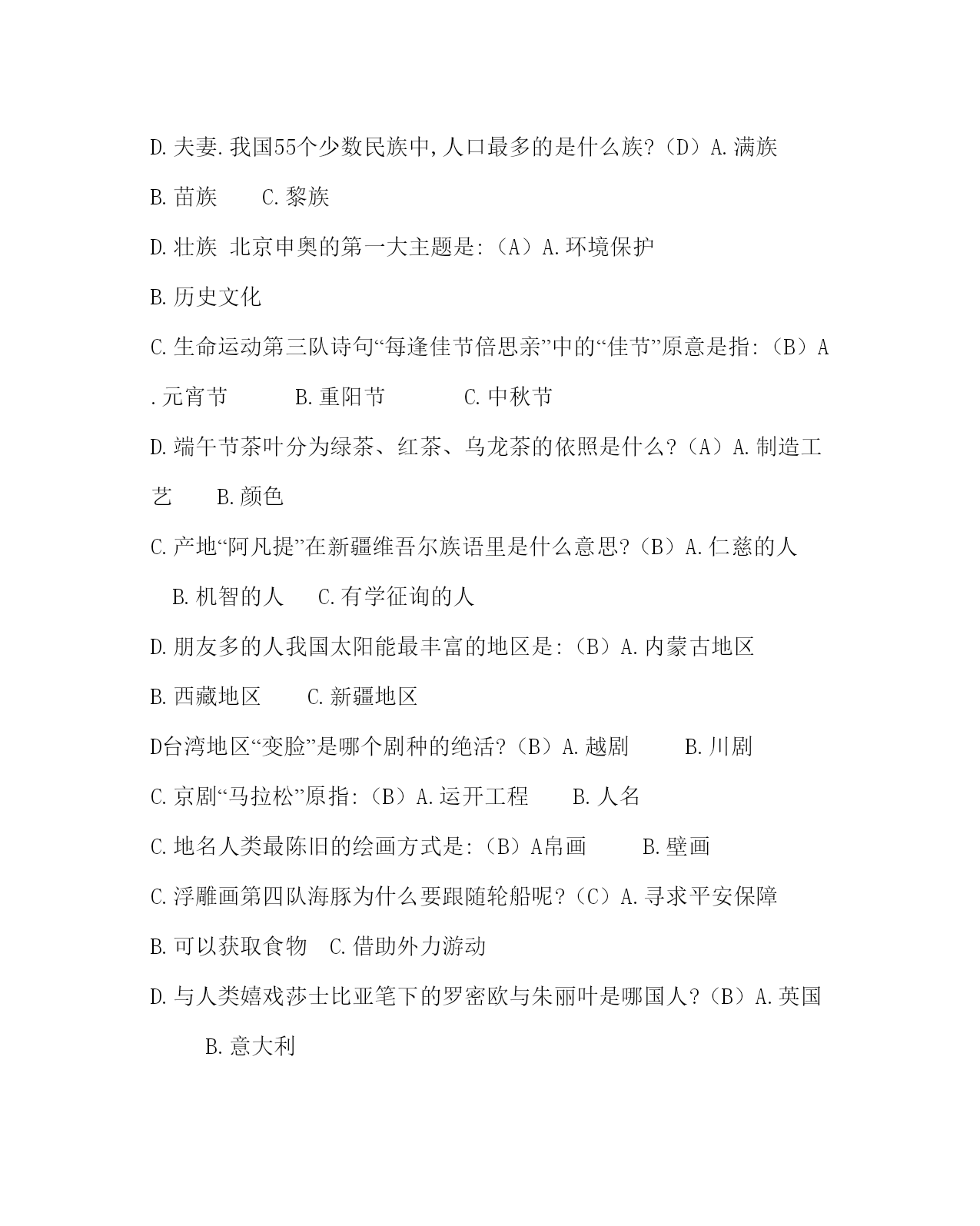 D.夫妻.我国55个少数民族中,人口最多的是什么族?（D）A.满族

B.苗族　　C.黎族

D.壮族 北京申奥的第一大主题是:（A）A.环境保护

B.历史文化

C.生命运动第三队诗句“每逢佳节倍思亲”中的“佳节”原意是指:（B）A.元宵节　　B.重阳节　　C.中秋节

D.端午节茶叶分为绿茶、红茶、乌龙茶的依照是什么?（A）A.制造工艺　　B.颜色

C.产地“阿凡提”在新疆维吾尔族语里是什么意思?（B）A.仁慈的人　B.机智的人　C.有学征询的人

D.朋友多的人我国太阳能最丰富的地区是:（B）A.内蒙古地区

B.西藏地区　　C.新疆地区

D台湾地区“变脸”是哪个剧种的绝活?（B）A.越剧　　B.川剧

C.京剧“马拉松”原指:（B）A.运开工程　　B.人名

C.地名人类最陈旧的绘画方式是:（B）A帛画　　B.壁画

C.浮雕画第四队海豚为什么要跟随轮船呢?（C）A.寻求平安保障

B.可以获取食物　C.借助外力游动

D.与人类嬉戏莎士比亚笔下的罗密欧与朱丽叶是哪国人?（B）A.英国　B.意大利